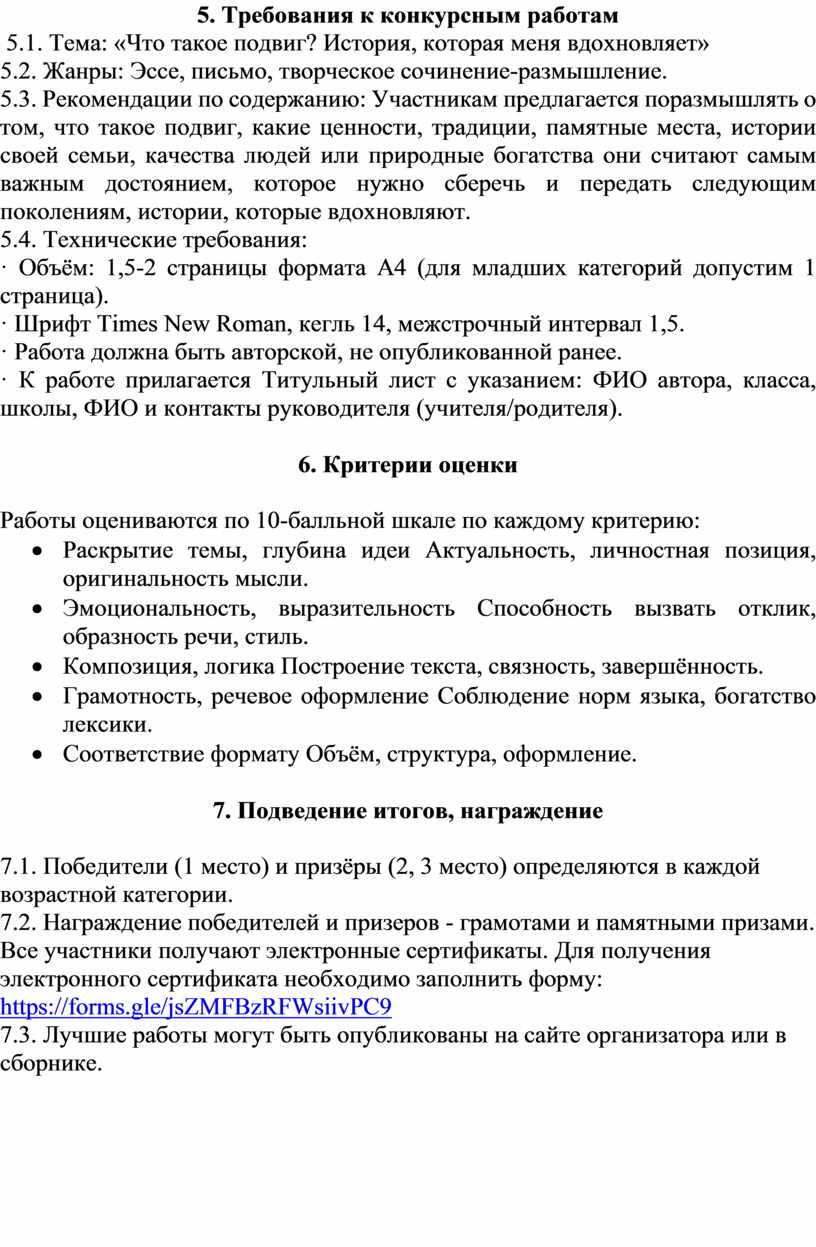 5. Требования к конкурсным работам

5.1. Тема: «Что такое подвиг? История, которая меня вдохновляет»
5.2. Жанры: Эссе, письмо, творческое сочинение-размышление.
5.3. Рекомендации по содержанию: Участникам предлагается поразмышлять о том, что такое подвиг, какие ценности, традиции, памятные места, истории своей семьи, качества людей или природные богатства они считают самым важным достоянием, которое нужно сберечь и передать следующим поколениям, истории, которые вдохновляют.
5.4. Технические требования:
· Объём: 1,5-2 страницы формата А4 (для младших категорий допустим 1 страница).
· Шрифт Times New Roman, кегль 14, межстрочный интервал 1,5.
· Работа должна быть авторской, не опубликованной ранее.
· К работе прилагается Титульный лист с указанием: ФИО автора, класса, школы, ФИО и контакты руководителя (учителя/родителя).

6. Критерии оценки

Работы оцениваются по 10-балльной шкале по каждому критерию:
• Раскрытие темы, глубина идеи Актуальность, личностная позиция, оригинальность мысли.
• Эмоциональность, выразительность Способность вызвать отклик, образность речи, стиль.
• Композиция, логика Построение текста, связность, завершённость.
• Грамотность, речевое оформление Соблюдение норм языка, богатство лексики.
• Соответствие формату Объём, структура, оформление.

7. Подведение итогов, награждение

7.1. Победители (1 место) и призёры (2, 3 место) определяются в каждой возрастной категории.
7.2. Награждение победителей и призеров - грамотами и памятными призами. Все участники получают электронные сертификаты. Для получения электронного сертификата необходимо заполнить форму: https://forms.gle/jsZMFBzRFWsiivPC9
7.3. Лучшие работы могут быть опубликованы на сайте организатора или в сборнике.